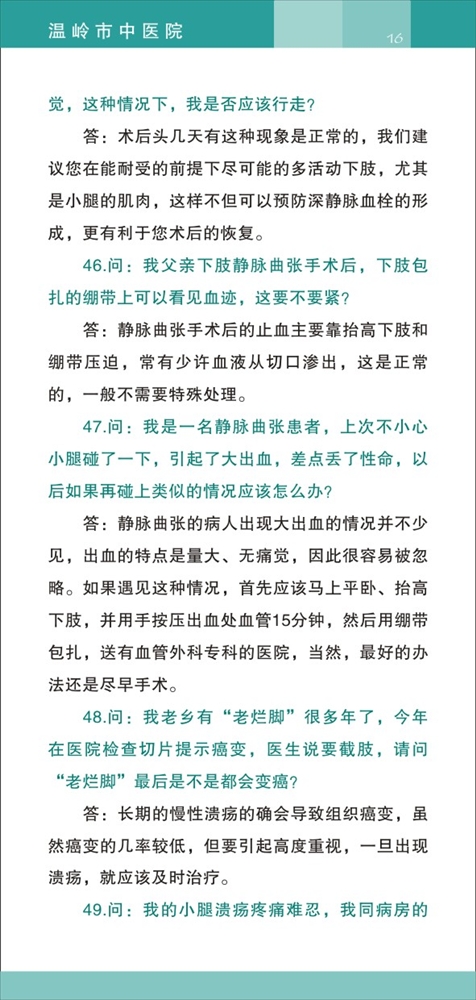 温岭市中医院

16

觉，这种情况下，我是否应该行走？

答：术后头几天有这种现象是正常的，我们建议您在能耐受的前提下尽可能的多活动下肢，尤其是小腿的肌肉，这样不但可以预防深静脉血栓的形成，更有利于您术后的恢复。

46.问：我父亲下肢静脉曲张手术后，下肢包扎的绷带上可以看见血迹，这要不要紧？

答：静脉曲张手术后的止血主要靠抬高下肢和绷带压迫，常有少许血液从切口渗出，这是正常的，一般不需要特殊处理。

47.问：我是一名静脉曲张患者，上次不小心小腿碰了一下，引起了大出血，差点丢了性命，以后如果再碰上类似的情况应该怎么办？

答：静脉曲张的病人出现大出血的情况并不少见，出血的特点是量大、无痛觉，因此很容易被忽略。如果遇见这种情况，首先应该马上平卧、抬高下肢，并用手按压出血处血管15分钟，然后用绷带包扎，送有血管外科专科的医院，当然，最好的办法还是尽早手术。

48.问：我老乡有“老烂脚”很多年了，今年在医院检查切片提示癌变，医生说要截肢，请问“老烂脚”最后是不是都会变癌？

答：长期的慢性溃疡的确会导致组织癌变，虽然癌变的几率较低，但要引起高度重视，一旦出现溃疡，就应该及时治疗。

49.问：我的小腿溃疡疼痛难忍，我同病房的